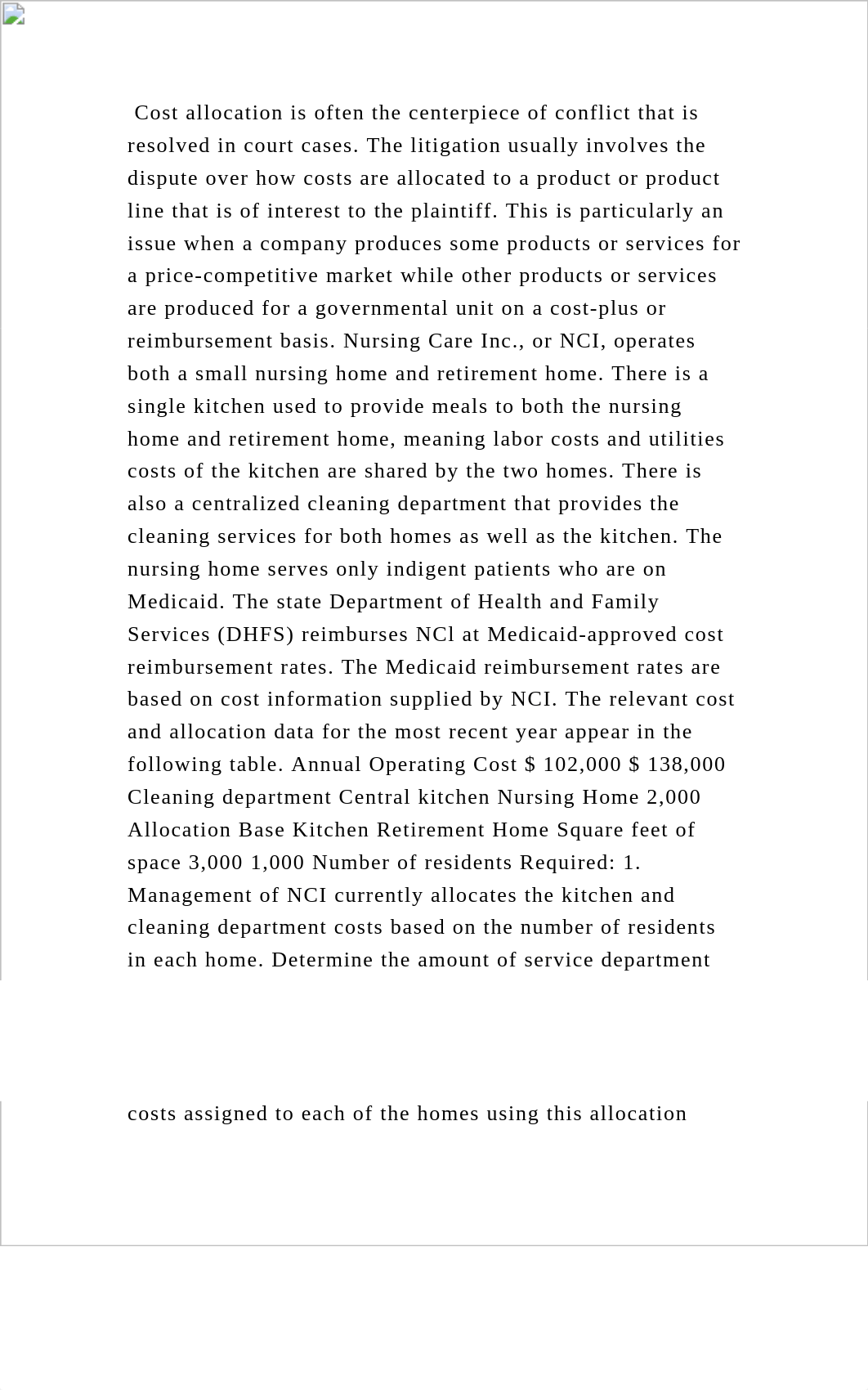 Cost allocation is often the centerpiece of conflict that is resolved in court cases. The litigation usually involves the dispute over how costs are allocated to a product or product line that is of interest to the plaintiff. This is particularly an issue when a company produces some products or services for a price-competitive market while other products or services are produced for a governmental unit on a cost-plus or reimbursement basis. Nursing Care Inc., or NCI, operates both a small nursing home and retirement home. There is a single kitchen used to provide meals to both the nursing home and retirement home, meaning labor costs and utilities costs of the kitchen are shared by the two homes. There is also a centralized cleaning department that provides the cleaning services for both homes as well as the kitchen. The nursing home serves only indigent patients who are on Medicaid. The state Department of Health and Family Services (DHFS) reimburses NCl at Medicaid-approved cost reimbursement rates. The Medicaid reimbursement rates are based on cost information supplied by NCI. The relevant cost and allocation data for the most recent year appear in the following table. Annual Operating Cost $ 102,000 $ 138,000 Cleaning department Central kitchen Nursing Home 2,000 Allocation Base Kitchen Retirement Home Square feet of space 3,000 1,000 Number of residents Required: 1. Management of NCI currently allocates the kitchen and cleaning department costs based on the number of residents in each home. Determine the amount of service department

costs assigned to each of the homes using this allocation